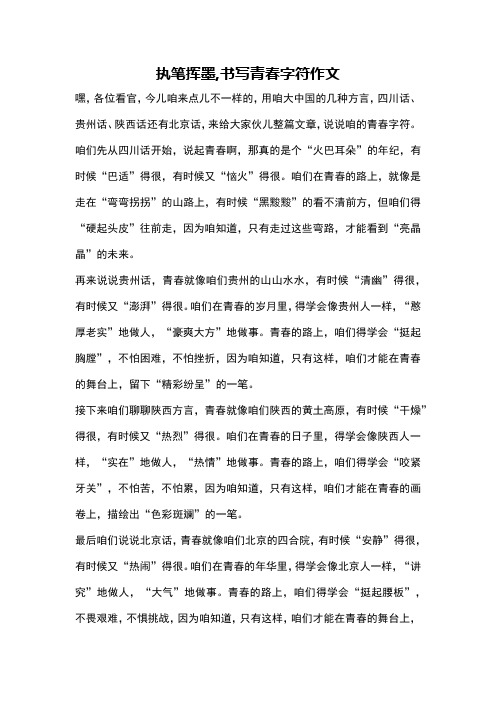 执笔挥墨,书写青春字符作文

嘿，各位看官，今儿咱来点儿不一样的，用咱大中国的几种方言，四川话、贵州话、陕西话还有北京话，来给大家伙儿整篇文章，说说咱的青春字符。

咱们先从四川话开始，说起青春啊，那真的是个“火巴耳朵”的年纪，有时候“巴适”得很，有时候又“恼火”得很。咱们在青春的路上，就像是走在“弯弯拐拐”的山路上，有时候“黑黢黢”的看不清前方，但咱们得“硬起头皮”往前走，因为咱知道，只有走过这些弯路，才能看到“亮晶晶”的未来。

再来说说贵州话，青春就像咱们贵州的山山水水，有时候“清幽”得很，有时候又“澎湃”得很。咱们在青春的岁月里，得学会像贵州人一样，“憨厚老实”地做人，“豪爽大方”地做事。青春的路上，咱们得学会“挺起胸膛”，不怕困难，不怕挫折，因为咱知道，只有这样，咱们才能在青春的舞台上，留下“精彩纷呈”的一笔。

接下来咱们聊聊陕西方言，青春就像咱们陕西的黄土高原，有时候“干燥”得很，有时候又“热烈”得很。咱们在青春的日子里，得学会像陕西人一样，“实在”地做人，“热情”地做事。青春的路上，咱们得学会“咬紧牙关”，不怕苦，不怕累，因为咱知道，只有这样，咱们才能在青春的画卷上，描绘出“色彩斑斓”的一笔。

最后咱们说说北京话，青春就像咱们北京的四合院，有时候“安静”得很，有时候又“热闹”得很。咱们在青春的年华里，得学会像北京人一样，“讲究”地做人，“大气”地做事。青春的路上，咱们得学会“挺起腰板”，不畏艰难，不惧挑战，因为咱知道，只有这样，咱们才能在青春的舞台上，